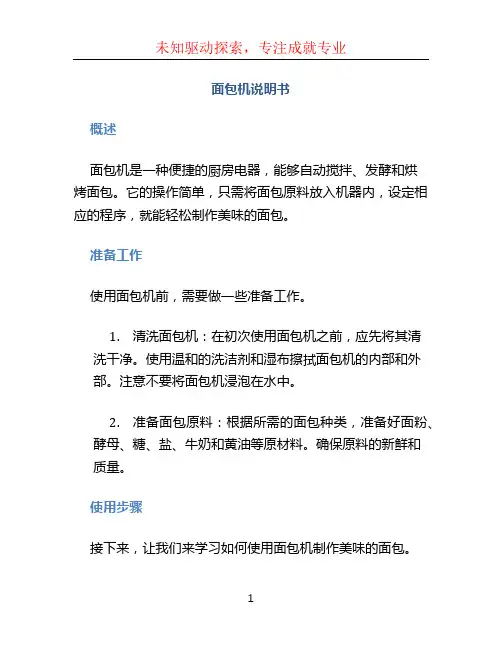 未知驱动探索，专注成就专业

面包机说明书

概述

面包机是一种便捷的厨房电器，能够自动搅拌、发酵和烘烤面包。它的操作简单，只需将面包原料放入机器内，设定相应的程序，就能轻松制作美味的面包。

准备工作

使用面包机前，需要做一些准备工作。

1. 清洗面包机：在初次使用面包机之前，应先将其清洗干净。使用温和的洗洁剂和湿布擦拭面包机的内部和外部。注意不要将面包机浸泡在水中。

2. 准备面包原料：根据所需的面包种类，准备好面粉、酵母、糖、盐、牛奶和黄油等原材料。确保原料的新鲜和质量。

使用步骤

接下来，让我们来学习如何使用面包机制作美味的面包。

1